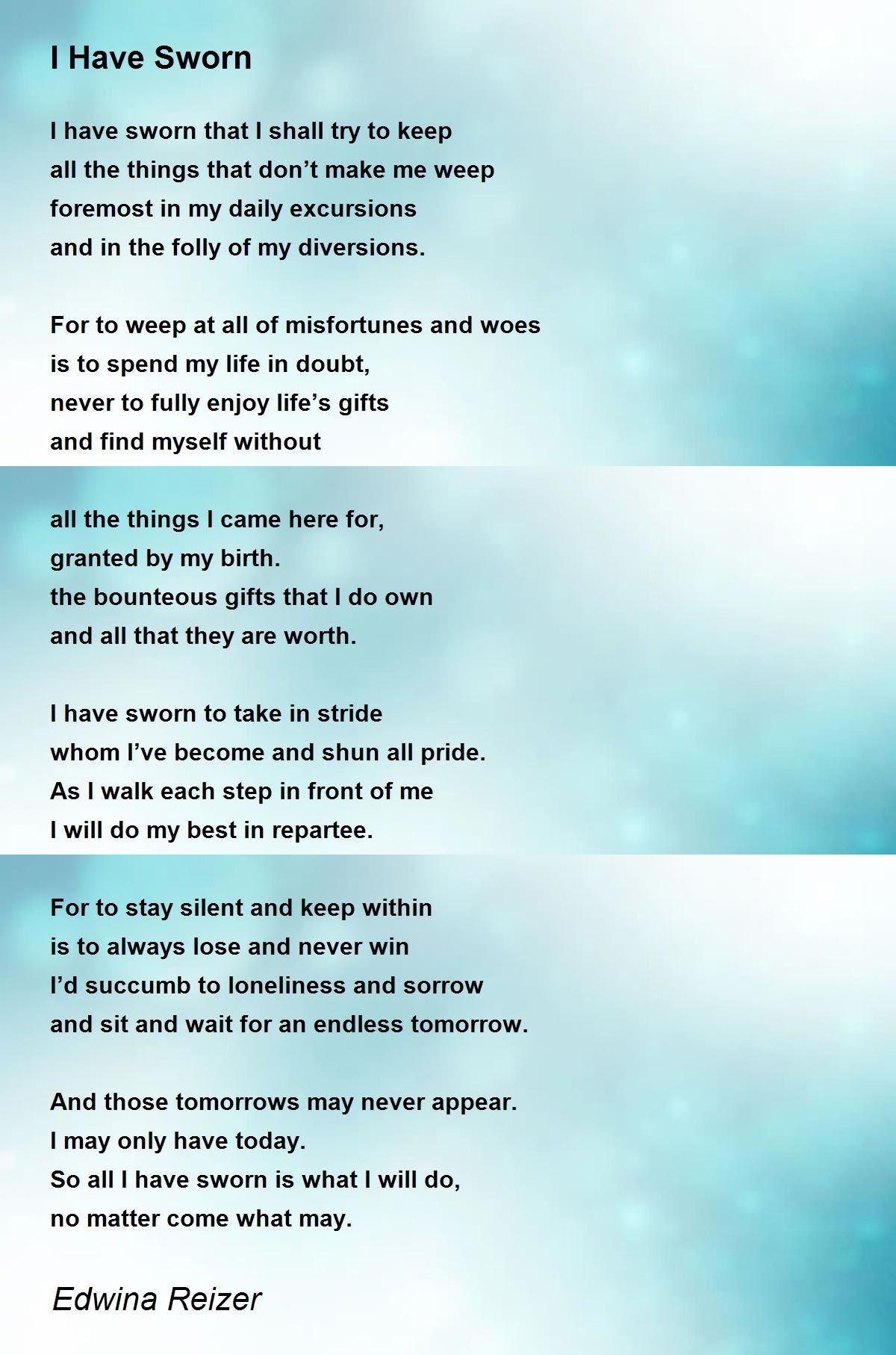 I Have Sworn

I have sworn that I shall try to keep
all the things that don't make me weep
foremost in my daily excursions
and in the folly of my diversions.

For to weep at all of misfortunes and woes
is to spend my life in doubt,
never to fully enjoy life's gifts
and find myself without

all the things I came here for,
granted by my birth.
the bounteous gifts that I do own
and all that they are worth.

I have sworn to take in stride
whom I've become and shun all pride.
As I walk each step in front of me
I will do my best in repartee.

For to stay silent and keep within
is to always lose and never win
I'd succumb to loneliness and sorrow
and sit and wait for an endless tomorrow.

And those tomorrows may never appear.
I may only have today.
So all I have sworn is what I will do,
no matter come what may.

Edwina Reizer